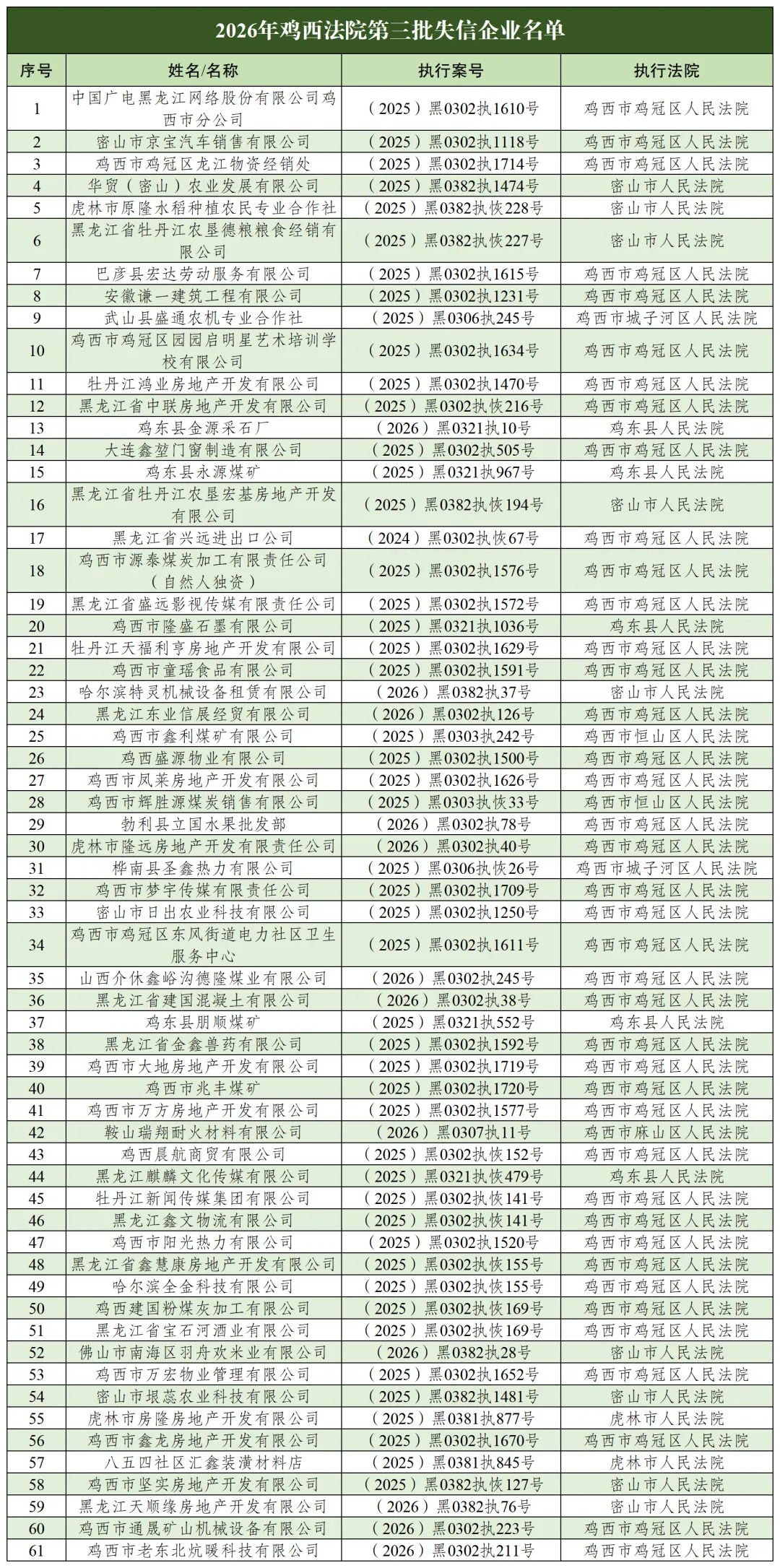 2026年鸡西法院第三批失信企业名单

| 序号 | 姓名/名称 | 执行案号 | 执行法院 |
|---|---|---|---|
| 1 | 中国广电黑龙江网络股份有限公司鸡西市分公司 | （2025）黑0302执1610号 | 鸡西市鸡冠区人民法院 |
| 2 | 密山市京宝汽车销售有限公司 | （2025）黑0302执1118号 | 鸡西市鸡冠区人民法院 |
| 3 | 鸡西市鸡冠区龙江物资经销处 | （2025）黑0302执1714号 | 鸡西市鸡冠区人民法院 |
| 4 | 华贸（密山）农业发展有限公司 | （2025）黑0382执1474号 | 密山市人民法院 |
| 5 | 虎林市原隆水稻种植农民专业合作社 | （2025）黑0382执恢228号 | 密山市人民法院 |
| 6 | 黑龙江省牡丹江农垦德粮粮食经销有限公司 | （2025）黑0382执恢227号 | 密山市人民法院 |
| 7 | 巴彦县宏达劳动服务有限公司 | （2025）黑0302执1615号 | 鸡西市鸡冠区人民法院 |
| 8 | 安徽谦一建筑工程有限公司 | （2025）黑0302执1231号 | 鸡西市鸡冠区人民法院 |
| 9 | 武山县盛通农机专业合作社 | （2025）黑0306执245号 | 鸡西市城子河区人民法院 |
| 10 | 鸡西市鸡冠区园园启明星艺术培训学校有限公司 | （2025）黑0302执1634号 | 鸡西市鸡冠区人民法院 |
| 11 | 牡丹江鸿业房地产开发有限公司 | （2025）黑0302执1470号 | 鸡西市鸡冠区人民法院 |
| 12 | 黑龙江省中联房地产开发有限公司 | （2025）黑0302执恢216号 | 鸡西市鸡冠区人民法院 |
| 13 | 鸡东县金源采石厂 | （2026）黑0321执10号 | 鸡东县人民法院 |
| 14 | 大连鑫堃门窗制造有限公司 | （2025）黑0302执505号 | 鸡西市鸡冠区人民法院 |
| 15 | 鸡东县永源煤矿 | （2025）黑0321执967号 | 鸡东县人民法院 |
| 16 | 黑龙江省牡丹江农垦宏基房地产开发有限公司 | （2025）黑0382执恢194号 | 密山市人民法院 |
| 17 | 黑龙江省兴远进出口公司 | （2024）黑0302执恢67号 | 鸡西市鸡冠区人民法院 |
| 18 | 鸡西市源泰煤炭加工有限责任公司（自然人独资） | （2025）黑0302执1576号 | 鸡西市鸡冠区人民法院 |
| 19 | 黑龙江省盛远影视传媒有限责任公司 | （2025）黑0302执1572号 | 鸡西市鸡冠区人民法院 |
| 20 | 鸡西市隆盛石墨有限公司 | （2025）黑0321执1036号 | 鸡东县人民法院 |
| 21 | 牡丹江天福利亨房地产开发有限公司 | （2025）黑0302执1629号 | 鸡西市鸡冠区人民法院 |
| 22 | 鸡西市童瑶食品有限公司 | （2025）黑0302执1591号 | 鸡西市鸡冠区人民法院 |
| 23 | 哈尔滨特灵机械设备租赁有限公司 | （2026）黑0382执37号 | 密山市人民法院 |
| 24 | 黑龙江东业信展经贸有限公司 | （2026）黑0302执126号 | 鸡西市鸡冠区人民法院 |
| 25 | 鸡西市鑫利煤矿有限公司 | （2025）黑0303执242号 | 鸡西市恒山区人民法院 |
| 26 | 鸡西盛源物业有限公司 | （2025）黑0302执1500号 | 鸡西市鸡冠区人民法院 |
| 27 | 鸡西市凤莱房地产开发有限公司 | （2025）黑0302执1626号 | 鸡西市鸡冠区人民法院 |
| 28 | 鸡西市辉胜源煤炭销售有限公司 | （2025）黑0303执恢33号 | 鸡西市恒山区人民法院 |
| 29 | 勃利县立国水果批发部 | （2026）黑0302执78号 | 鸡西市鸡冠区人民法院 |
| 30 | 虎林市隆远房地产开发有限责任公司 | （2026）黑0302执40号 | 鸡西市鸡冠区人民法院 |
| 31 | 桦南县圣鑫热力有限公司 | （2025）黑0306执恢26号 | 鸡西市城子河区人民法院 |
| 32 | 鸡西市梦宇传媒有限责任公司 | （2025）黑0302执1709号 | 鸡西市鸡冠区人民法院 |
| 33 | 密山市日出农业科技有限公司 | （2025）黑0302执1250号 | 鸡西市鸡冠区人民法院 |
| 34 | 鸡西市鸡冠区东风街道电力社区卫生服务中心 | （2025）黑0302执1611号 | 鸡西市鸡冠区人民法院 |
| 35 | 山西介休鑫峪沟德隆煤业有限公司 | （2026）黑0302执245号 | 鸡西市鸡冠区人民法院 |
| 36 | 黑龙江省建国混凝土有限公司 | （2026）黑0302执38号 | 鸡西市鸡冠区人民法院 |
| 37 | 鸡东县朋顺煤矿 | （2025）黑0321执552号 | 鸡东县人民法院 |
| 38 | 黑龙江省金鑫兽药有限公司 | （2025）黑0302执1592号 | 鸡西市鸡冠区人民法院 |
| 39 | 鸡西市大地房地产开发有限公司 | （2025）黑0302执1719号 | 鸡西市鸡冠区人民法院 |
| 40 | 鸡西市兆丰煤矿 | （2025）黑0302执1720号 | 鸡西市鸡冠区人民法院 |
| 41 | 鸡西市万方房地产开发有限公司 | （2025）黑0302执1577号 | 鸡西市鸡冠区人民法院 |
| 42 | 鞍山瑞翔耐火材料有限公司 | （2026）黑0307执11号 | 鸡西市麻山区人民法院 |
| 43 | 鸡西晨航商贸有限公司 | （2025）黑0302执恢152号 | 鸡西市鸡冠区人民法院 |
| 44 | 黑龙江麒麟文化传媒有限公司 | （2025）黑0321执恢479号 | 鸡东县人民法院 |
| 45 | 牡丹江新闻传媒集团有限公司 | （2025）黑0302执恢141号 | 鸡西市鸡冠区人民法院 |
| 46 | 黑龙江鑫文物流有限公司 | （2025）黑0302执恢141号 | 鸡西市鸡冠区人民法院 |
| 47 | 鸡西市阳光热力有限公司 | （2025）黑0302执1520号 | 鸡西市鸡冠区人民法院 |
| 48 | 黑龙江省鑫慧康房地产开发有限公司 | （2025）黑0302执恢155号 | 鸡西市鸡冠区人民法院 |
| 49 | 哈尔滨全金科技有限公司 | （2025）黑0302执恢155号 | 鸡西市鸡冠区人民法院 |
| 50 | 鸡西建国粉煤灰加工有限公司 | （2025）黑0302执恢169号 | 鸡西市鸡冠区人民法院 |
| 51 | 黑龙江省宝石河酒业有限公司 | （2025）黑0302执恢169号 | 鸡西市鸡冠区人民法院 |
| 52 | 佛山市南海区羽舟欢米业有限公司 | （2026）黑0382执28号 | 密山市人民法院 |
| 53 | 鸡西市万宏物业管理有限公司 | （2025）黑0302执1652号 | 鸡西市鸡冠区人民法院 |
| 54 | 密山市垠蕊农业科技有限公司 | （2025）黑0382执1481号 | 密山市人民法院 |
| 55 | 虎林市房隆房地产开发有限公司 | （2025）黑0381执877号 | 虎林市人民法院 |
| 56 | 鸡西市鑫龙房地产开发有限公司 | （2025）黑0302执1670号 | 鸡西市鸡冠区人民法院 |
| 57 | 八五四社区汇鑫装潢材料店 | （2025）黑0381执845号 | 虎林市人民法院 |
| 58 | 鸡西市坚实房地产开发有限公司 | （2025）黑0382执恢127号 | 密山市人民法院 |
| 59 | 黑龙江天顺缘房地产开发有限公司 | （2026）黑0382执76号 | 密山市人民法院 |
| 60 | 鸡西市通晟矿山机械设备有限公司 | （2026）黑0302执223号 | 鸡西市鸡冠区人民法院 |
| 61 | 鸡西市老东北炕暖科技有限公司 | （2026）黑0302执211号 | 鸡西市鸡冠区人民法院 |